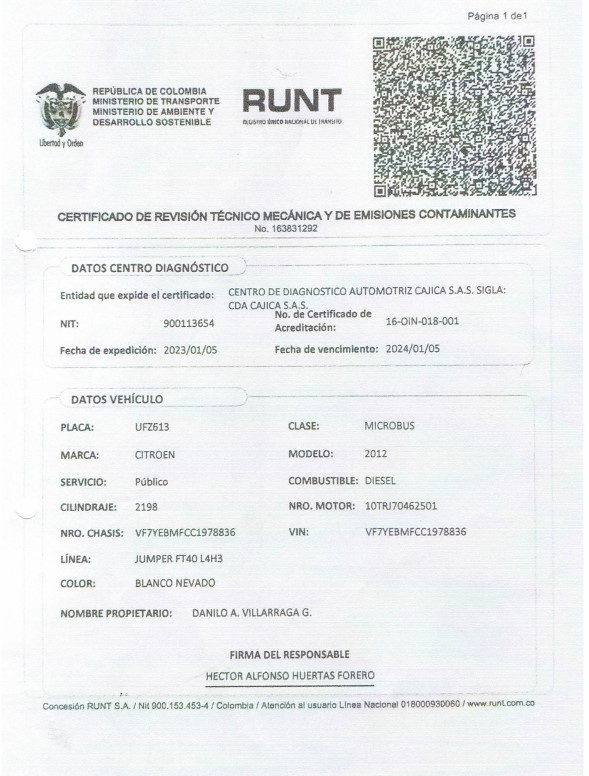 Página 1 de1

Libertad y Orden

REPÚBLICA DE COLOMBIA
MINISTERIO DE TRANSPORTE
MINISTERIO DE AMBIENTE Y DESARROLLO SOSTENIBLE

RUNT
REGISTRO ÚNICO NACIONAL DE TRÁNSITO

CERTIFICADO DE REVISIÓN TÉCNICO MECÁNICA Y DE EMISIONES CONTAMINANTES
No. 163831292

DATOS CENTRO DIAGNÓSTICO

Entidad que expide el certificado: CENTRO DE DIAGNOSTICO AUTOMOTRIZ CAJICA S.A.S. SIGLA: CDA CAJICA S.A.S.

NIT: 900113654

No. de Certificado de Acreditación: 16-OIN-018-001

Fecha de expedición: 2023/01/05

Fecha de vencimiento: 2024/01/05

DATOS VEHÍCULO

PLACA: UFZ613

CLASE: MICROBUS

MARCA: CITROEN

MODELO: 2012

SERVICIO: Público

COMBUSTIBLE: DIESEL

CILINDRAJE: 2198

NRO. MOTOR: 10TRJ70462501

NRO. CHASIS: VF7YEBMFCC1978836

VIN: VF7YEBMFCC1978836

LÍNEA: JUMPER FT40 L4H3

COLOR: BLANCO NEVADO

NOMBRE PROPIETARIO: DANILO A. VILLARRAGA G.

FIRMA DEL RESPONSABLE

HECTOR ALFONSO HUERTAS FORERO

Concesión RUNT S.A. / Nit 900.153.453-4 / Colombia / Atención al usuario Línea Nacional 018000930060 / www.runt.com.co